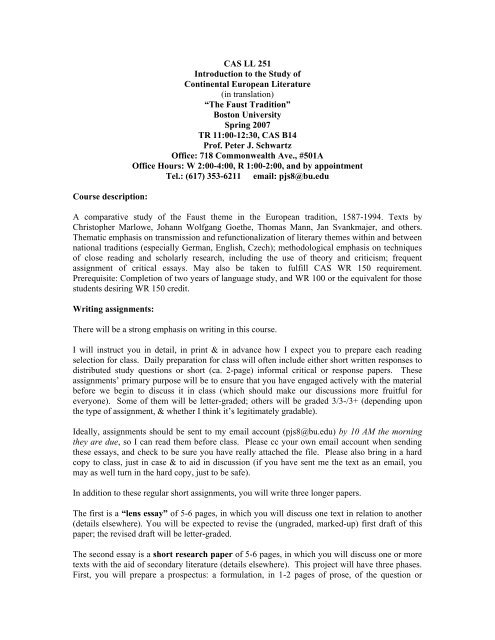 CAS LL 251
Introduction to the Study of
Continental European Literature
(in translation)
"The Faust Tradition"
Boston University
Spring 2007
TR 11:00-12:30, CAS B14
Prof. Peter J. Schwartz
Office: 718 Commonwealth Ave., #501A
Office Hours: W 2:00-4:00, R 1:00-2:00, and by appointment
Tel.: (617) 353-6211 email: pjs8@bu.edu

Course description:

A comparative study of the Faust theme in the European tradition, 1587-1994. Texts by Christopher Marlowe, Johann Wolfgang Goethe, Thomas Mann, Jan Svankmajer, and others. Thematic emphasis on transmission and refunctionalization of literary themes within and between national traditions (especially German, English, Czech); methodological emphasis on techniques of close reading and scholarly research, including the use of theory and criticism; frequent assignment of critical essays. May also be taken to fulfill CAS WR 150 requirement. Prerequisite: Completion of two years of language study, and WR 100 or the equivalent for those students desiring WR 150 credit.

Writing assignments:

There will be a strong emphasis on writing in this course.

I will instruct you in detail, in print & in advance how I expect you to prepare each reading selection for class. Daily preparation for class will often include either short written responses to distributed study questions or short (ca. 2-page) informal critical or response papers. These assignments' primary purpose will be to ensure that you have engaged actively with the material before we begin to discuss it in class (which should make our discussions more fruitful for everyone). Some of them will be letter-graded; others will be graded 3/3-/3+ (depending upon the type of assignment, & whether I think it's legitimately gradable).

Ideally, assignments should be sent to my email account (pjs8@bu.edu) by 10 AM the morning they are due, so I can read them before class. Please cc your own email account when sending these essays, and check to be sure you have really attached the file. Please also bring in a hard copy to class, just in case & to aid in discussion (if you have sent me the text as an email, you may as well turn in the hard copy, just to be safe).

In addition to these regular short assignments, you will write three longer papers.

The first is a "lens essay" of 5-6 pages, in which you will discuss one text in relation to another (details elsewhere). You will be expected to revise the (ungraded, marked-up) first draft of this paper; the revised draft will be letter-graded.

The second essay is a short research paper of 5-6 pages, in which you will discuss one or more texts with the aid of secondary literature (details elsewhere). This project will have three phases. First, you will prepare a prospectus: a formulation, in 1-2 pages of prose, of the question or